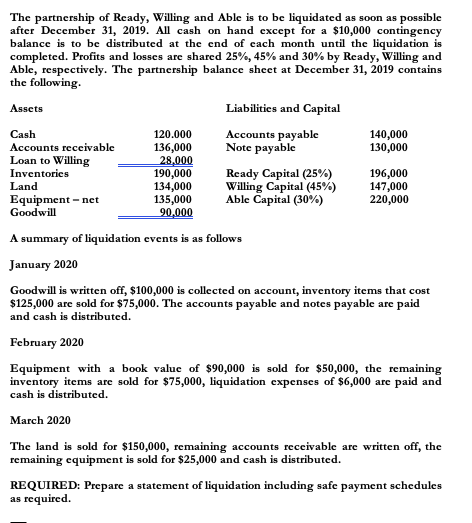 The partnership of Ready, Willing and Able is to be liquidated as soon as possible after December 31, 2019. All cash on hand except for a $10,000 contingency balance is to be distributed at the end of each month until the liquidation is completed. Profits and losses are shared 25%, 45% and 30% by Ready, Willing and Able, respectively. The partnership balance sheet at December 31, 2019 contains the following.

| Assets | | Liabilities and Capital | |
|---|---|---|---|
| Cash | 120.000 | Accounts payable | 140,000 |
| Accounts receivable | 136,000 | Note payable | 130,000 |
| Loan to Willing | 28,000 | | |
| Inventories | 190,000 | Ready Capital (25%) | 196,000 |
| Land | 134,000 | Willing Capital (45%) | 147,000 |
| Equipment – net | 135,000 | Able Capital (30%) | 220,000 |
| Goodwill | 90,000 | | |

A summary of liquidation events is as follows

January 2020

Goodwill is written off, $100,000 is collected on account, inventory items that cost $125,000 are sold for $75,000. The accounts payable and notes payable are paid and cash is distributed.

February 2020

Equipment with a book value of $90,000 is sold for $50,000, the remaining inventory items are sold for $75,000, liquidation expenses of $6,000 are paid and cash is distributed.

March 2020

The land is sold for $150,000, remaining accounts receivable are written off, the remaining equipment is sold for $25,000 and cash is distributed.

REQUIRED: Prepare a statement of liquidation including safe payment schedules as required.